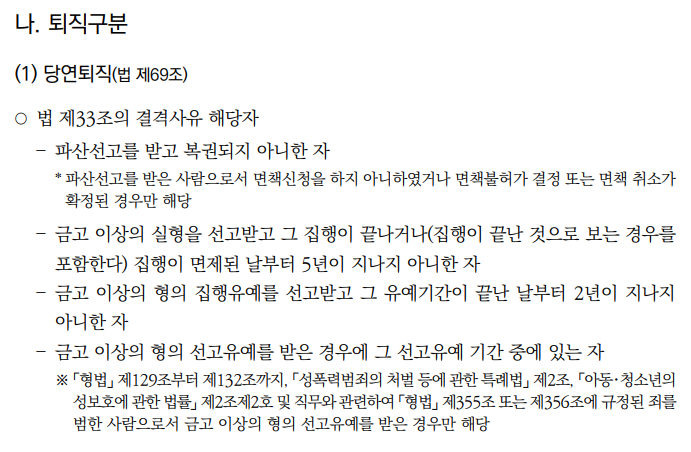 나. 퇴직구분

(1) 당연퇴직(법 제69조)

○ 법 제33조의 결격사유 해당자

- 파산선고를 받고 복권되지 아니한 자

* 파산선고를 받은 사람으로서 면책신청을 하지 아니하였거나 면책불허가 결정 또는 면책 취소가 확정된 경우만 해당

- 금고 이상의 실형을 선고받고 그 집행이 끝나거나(집행이 끝난 것으로 보는 경우를 포함한다) 집행이 면제된 날부터 5년이 지나지 아니한 자

- 금고 이상의 형의 집행유예를 선고받고 그 유예기간이 끝난 날부터 2년이 지나지 아니한 자

- 금고 이상의 형의 선고유예를 받은 경우에 그 선고유예 기간 중에 있는 자

※ 「형법」 제129조부터 제132조까지, 「성폭력범죄의 처벌 등에 관한 특례법」 제2조, 「아동·청소년의 성보호에 관한 법률」 제2조제2호 및 직무와 관련하여 「형법」 제355조 또는 제356조에 규정된 죄를 범한 사람으로서 금고 이상의 형의 선고유예를 받은 경우만 해당